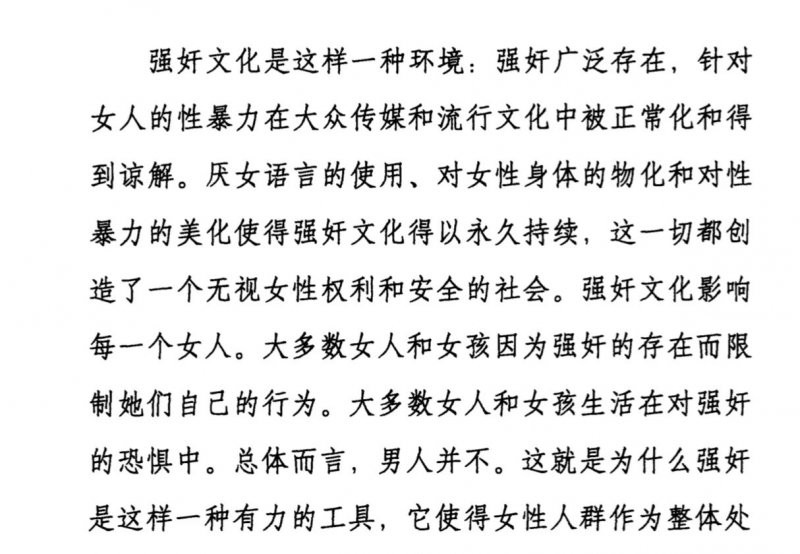 强奸文化是这样一种环境：强奸广泛存在，针对女人的性暴力在大众传媒和流行文化中被正常化和得到谅解。厌女语言的使用、对女性身体的物化和对性暴力的美化使得强奸文化得以永久持续，这一切都创造了一个无视女性权利和安全的社会。强奸文化影响每一个女人。大多数女人和女孩因为强奸的存在而限制她们自己的行为。大多数女人和女孩生活在对强奸的恐惧中。总体而言，男人并不。这就是为什么强奸是这样一种有力的工具，它使得女性人群作为整体处